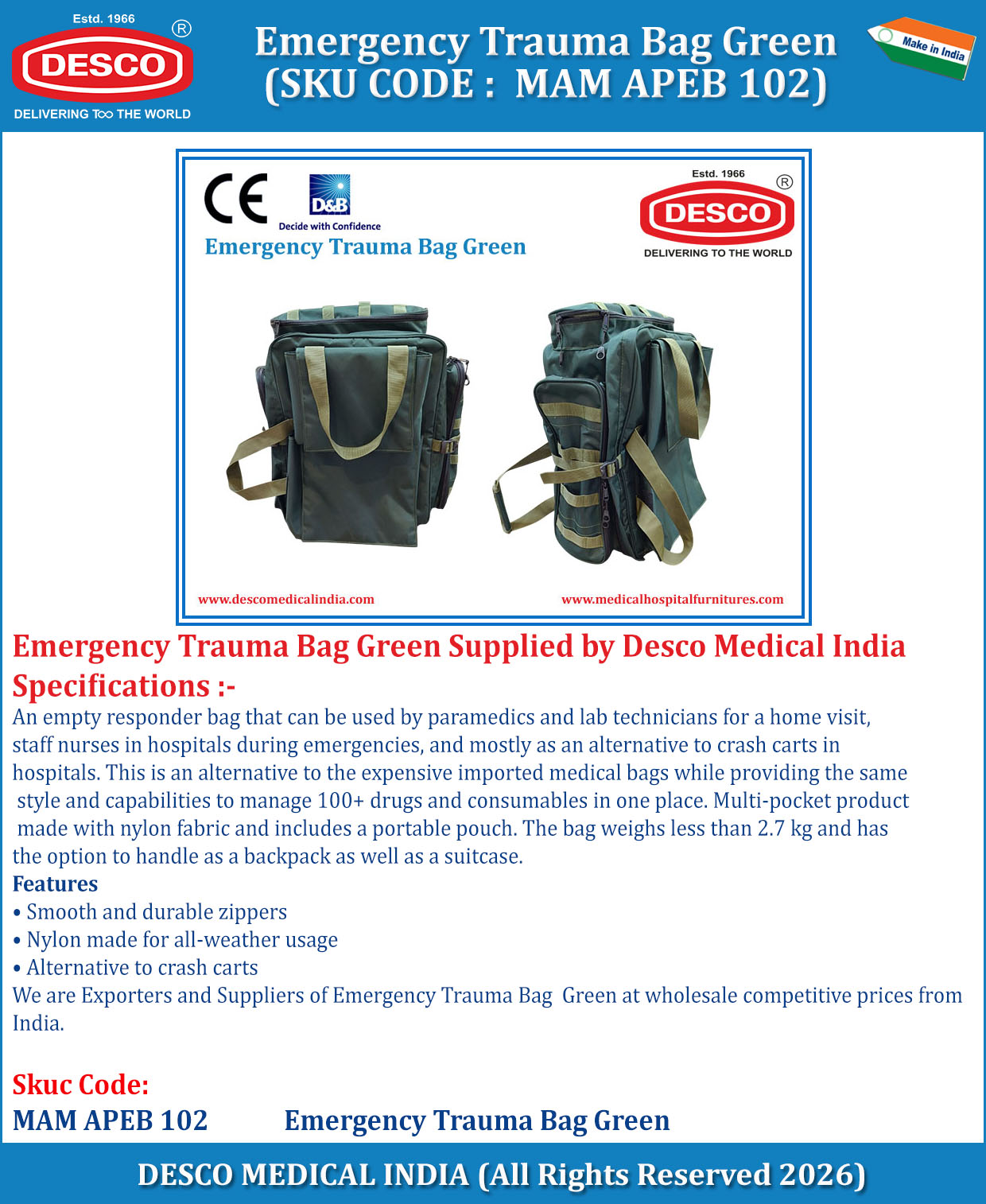 Estd. 1966
DESCO ®
DELIVERING TO THE WORLD

Emergency Trauma Bag Green
(SKU CODE : MAM APEB 102)

Make in India

CE
D&B
Decide with Confidence
Emergency Trauma Bag Green

Estd. 1966
DESCO ®
DELIVERING TO THE WORLD

www.descomedicalindia.com
www.medicalhospitalfurnitures.com

Emergency Trauma Bag Green Supplied by Desco Medical India
Specifications :-
An empty responder bag that can be used by paramedics and lab technicians for a home visit, staff nurses in hospitals during emergencies, and mostly as an alternative to crash carts in hospitals. This is an alternative to the expensive imported medical bags while providing the same style and capabilities to manage 100+ drugs and consumables in one place. Multi-pocket product made with nylon fabric and includes a portable pouch. The bag weighs less than 2.7 kg and has the option to handle as a backpack as well as a suitcase.
Features
• Smooth and durable zippers
• Nylon made for all-weather usage
• Alternative to crash carts
We are Exporters and Suppliers of Emergency Trauma Bag Green at wholesale competitive prices from India.

Skuc Code:
MAM APEB 102 Emergency Trauma Bag Green

DESCO MEDICAL INDIA (All Rights Reserved 2026)